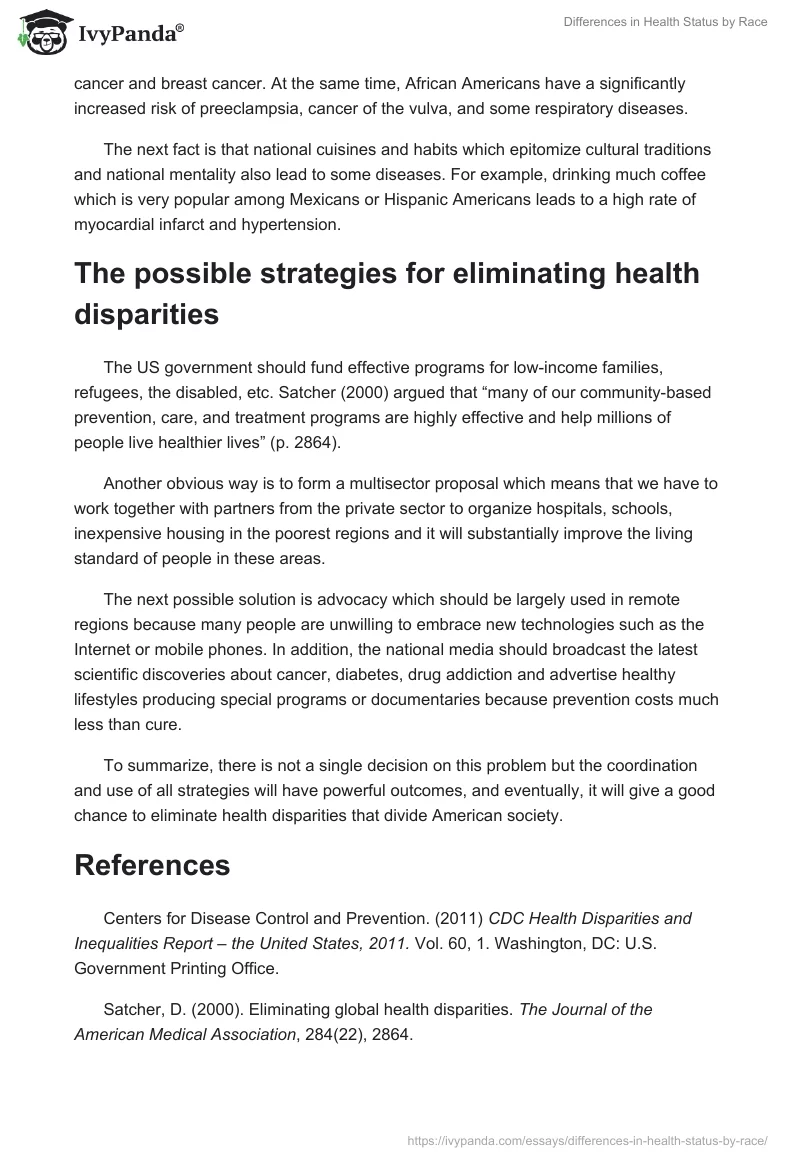 IvyPanda®

Differences in Health Status by Race

cancer and breast cancer. At the same time, African Americans have a significantly increased risk of preeclampsia, cancer of the vulva, and some respiratory diseases.

The next fact is that national cuisines and habits which epitomize cultural traditions and national mentality also lead to some diseases. For example, drinking much coffee which is very popular among Mexicans or Hispanic Americans leads to a high rate of myocardial infarct and hypertension.

The possible strategies for eliminating health disparities

The US government should fund effective programs for low-income families, refugees, the disabled, etc. Satcher (2000) argued that “many of our community-based prevention, care, and treatment programs are highly effective and help millions of people live healthier lives” (p. 2864).

Another obvious way is to form a multisector proposal which means that we have to work together with partners from the private sector to organize hospitals, schools, inexpensive housing in the poorest regions and it will substantially improve the living standard of people in these areas.

The next possible solution is advocacy which should be largely used in remote regions because many people are unwilling to embrace new technologies such as the Internet or mobile phones. In addition, the national media should broadcast the latest scientific discoveries about cancer, diabetes, drug addiction and advertise healthy lifestyles producing special programs or documentaries because prevention costs much less than cure.

To summarize, there is not a single decision on this problem but the coordination and use of all strategies will have powerful outcomes, and eventually, it will give a good chance to eliminate health disparities that divide American society.

References

Centers for Disease Control and Prevention. (2011) CDC Health Disparities and Inequalities Report – the United States, 2011. Vol. 60, 1. Washington, DC: U.S. Government Printing Office.

Satcher, D. (2000). Eliminating global health disparities. The Journal of the American Medical Association, 284(22), 2864.

https://ivypanda.com/essays/differences-in-health-status-by-race/